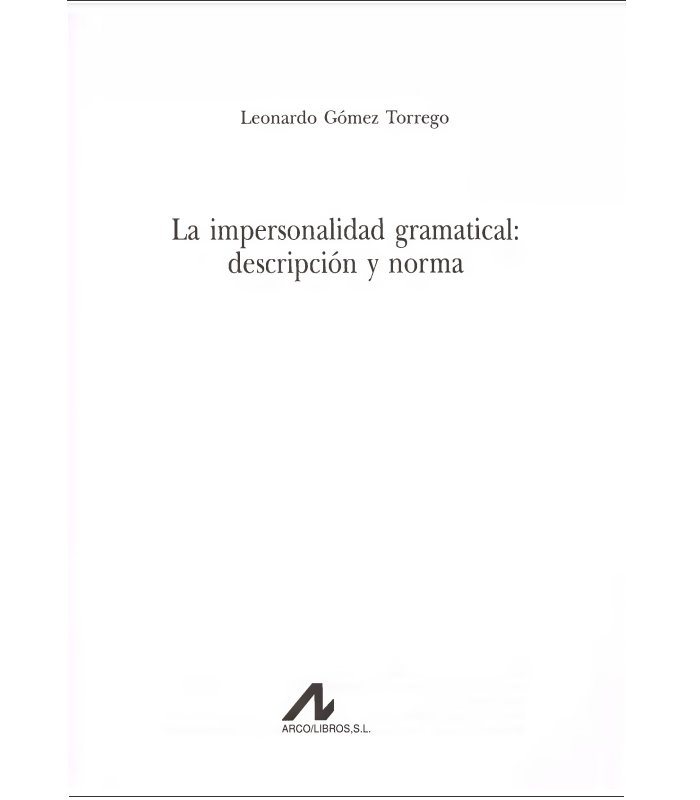 Leonardo Gómez Torrego

La impersonalidad gramatical:
descripción y norma

ARCO/LIBROS,S.L.